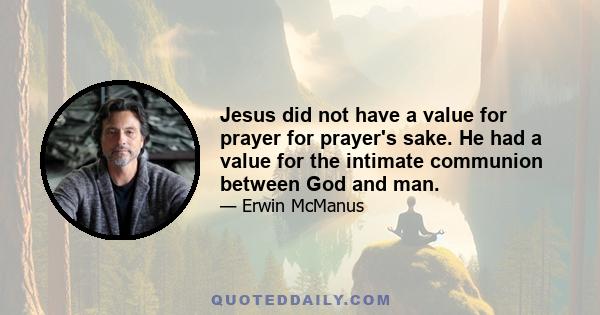 Jesus did not have a value for prayer for prayer's sake. He had a value for the intimate communion between God and man.

— Erwin McManus

QUOTEDDAILY.COM